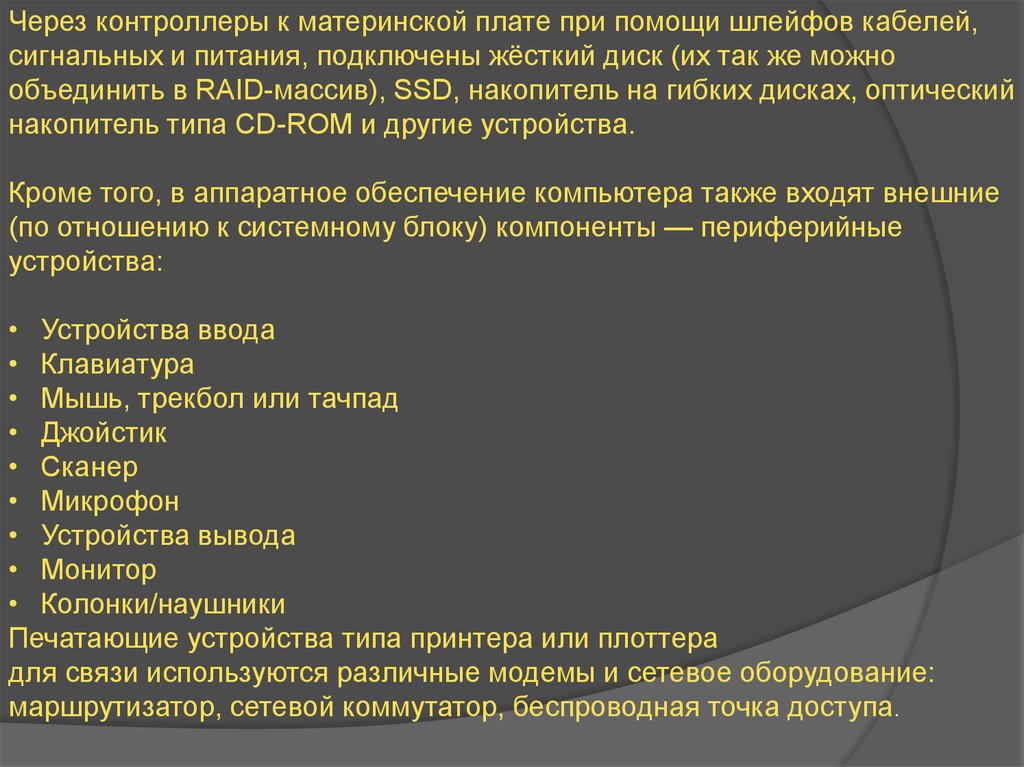 Через контроллеры к материнской плате при помощи шлейфов кабелей, сигнальных и питания, подключены жёсткий диск (их так же можно объединить в RAID-массив), SSD, накопитель на гибких дисках, оптический накопитель типа CD-ROM и другие устройства.

Кроме того, в аппаратное обеспечение компьютера также входят внешние (по отношению к системному блоку) компоненты — периферийные устройства:

• Устройства ввода
• Клавиатура
• Мышь, трекбол или тачпад
• Джойстик
• Сканер
• Микрофон
• Устройства вывода
• Монитор
• Колонки/наушники
Печатающие устройства типа принтера или плоттера
для связи используются различные модемы и сетевое оборудование: маршрутизатор, сетевой коммутатор, беспроводная точка доступа.